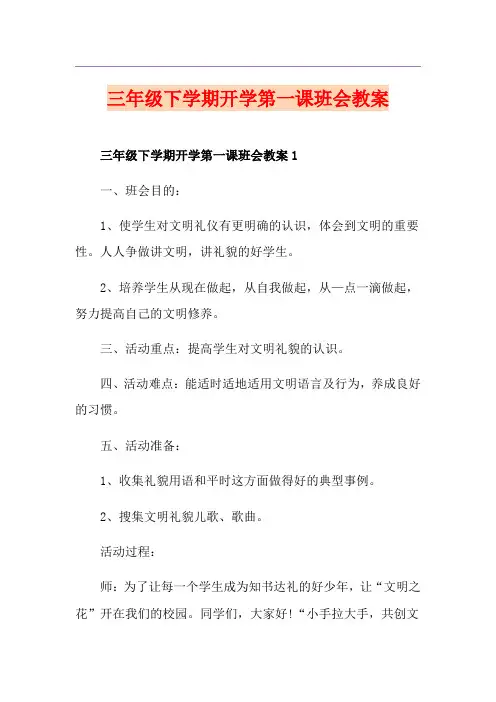 三年级下学期开学第一课班会教案

三年级下学期开学第一课班会教案 1

一、班会目的：

1、使学生对文明礼仪有更明确的认识，体会到文明的重要性。人人争做讲文明，讲礼貌的好学生。

2、培养学生从现在做起，从自我做起，从一点一滴做起，努力提高自己的文明修养。

三、活动重点：提高学生对文明礼貌的认识。

四、活动难点：能适时适地适用文明语言及行为，养成良好的习惯。

五、活动准备：

1、收集礼貌用语和平时这方面做得好的典型事例。

2、搜集文明礼貌儿歌、歌曲。

活动过程：

师：为了让每一个学生成为知书达礼的好少年，让“文明之花”开在我们的校园。同学们，大家好！“小手拉大手，共创文